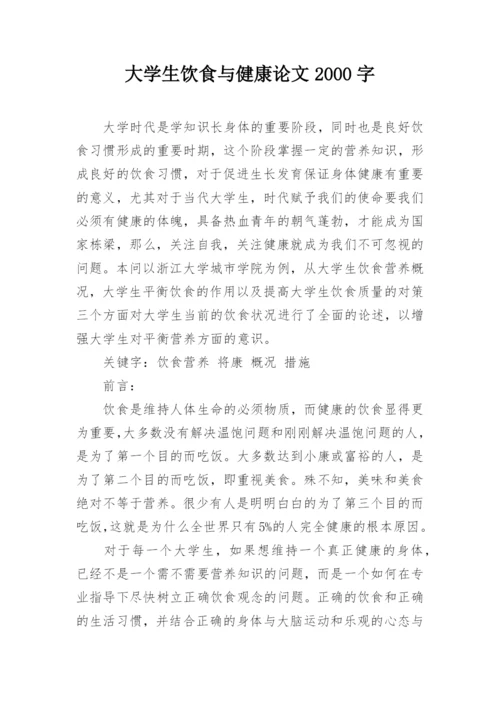 大学生饮食与健康论文 2000 字

大学时代是学知识长身体的重要阶段，同时也是良好饮食习惯形成的重要时期，这个阶段掌握一定的营养知识，形成良好的饮食习惯，对于促进生长发育保证身体健康有重要的意义，尤其对于当代大学生，时代赋予我们的使命要我们必须有健康的体魄，具备热血青年的朝气蓬勃，才能成为国家栋梁，那么，关注自我，关注健康就成为我们不可忽视的问题。本问以浙江大学城市学院为例，从大学生饮食营养概况，大学生平衡饮食的作用以及提高大学生饮食质量的对策三个方面对大学生当前的饮食状况进行了全面的论述，以增强大学生对平衡营养方面的意识。

关键字：饮食营养 将康 概况 措施

前言：

饮食是维持人体生命的必须物质，而健康的饮食显得更为重要，大多数没有解决温饱问题和刚刚解决温饱问题的人，是为了第一个目的而吃饭。大多数达到小康或富裕的人，是为了第二个目的而吃饭，即重视美食。殊不知，美味和美食绝对不等于营养。很少有人是明明白白的为了第三个目的而吃饭，这就是为什么全世界只有5%的人完全健康的根本原因。

对于每一个大学生，如果想维持一个真正健康的身体，已经不是一个需不需要营养知识的问题，而是一个如何在专业指导下尽快树立正确饮食观念的问题。正确的饮食和正确的生活习惯，并结合正确的身体与大脑运动和乐观的心态与